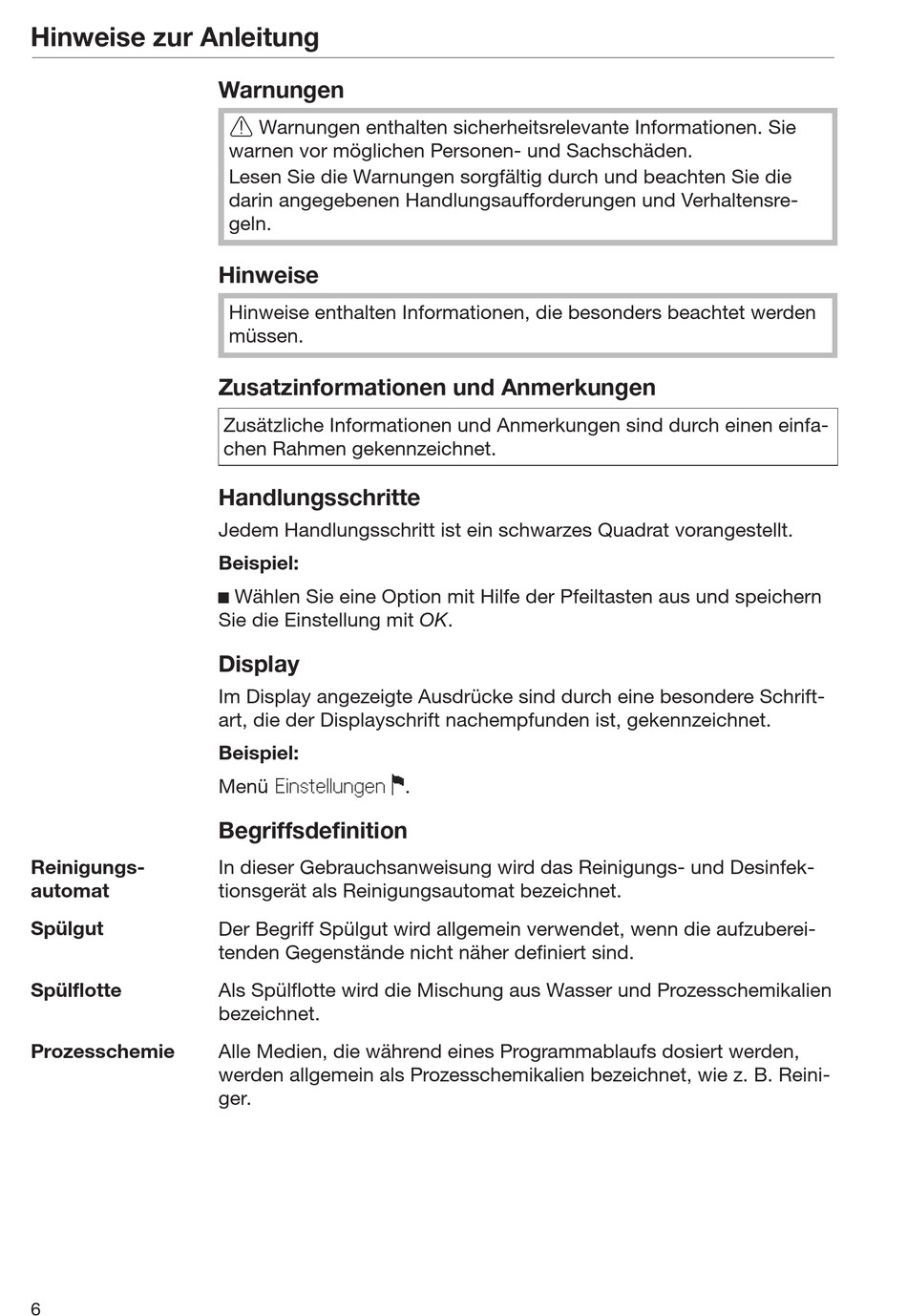 Hinweise zur Anleitung

Warnungen

⚠ Warnungen enthalten sicherheitsrelevante Informationen. Sie warnen vor möglichen Personen- und Sachschäden.
Lesen Sie die Warnungen sorgfältig durch und beachten Sie die darin angegebenen Handlungsaufforderungen und Verhaltensregeln.

Hinweise

Hinweise enthalten Informationen, die besonders beachtet werden müssen.

Zusatzinformationen und Anmerkungen

Zusätzliche Informationen und Anmerkungen sind durch einen einfachen Rahmen gekennzeichnet.

Handlungsschritte

Jedem Handlungsschritt ist ein schwarzes Quadrat vorangestellt.

Beispiel:

■ Wählen Sie eine Option mit Hilfe der Pfeiltasten aus und speichern Sie die Einstellung mit OK.

Display

Im Display angezeigte Ausdrücke sind durch eine besondere Schriftart, die der Displayschrift nachempfunden ist, gekennzeichnet.

Beispiel:

Menü Einstellungen ⚑.

Begriffsdefinition

Reinigungsautomat

In dieser Gebrauchsanweisung wird das Reinigungs- und Desinfektionsgerät als Reinigungsautomat bezeichnet.

Spülgut

Der Begriff Spülgut wird allgemein verwendet, wenn die aufzubereitenden Gegenstände nicht näher definiert sind.

Spülflotte

Als Spülflotte wird die Mischung aus Wasser und Prozesschemikalien bezeichnet.

Prozesschemie

Alle Medien, die während eines Programmablaufs dosiert werden, werden allgemein als Prozesschemikalien bezeichnet, wie z. B. Reiniger.

6